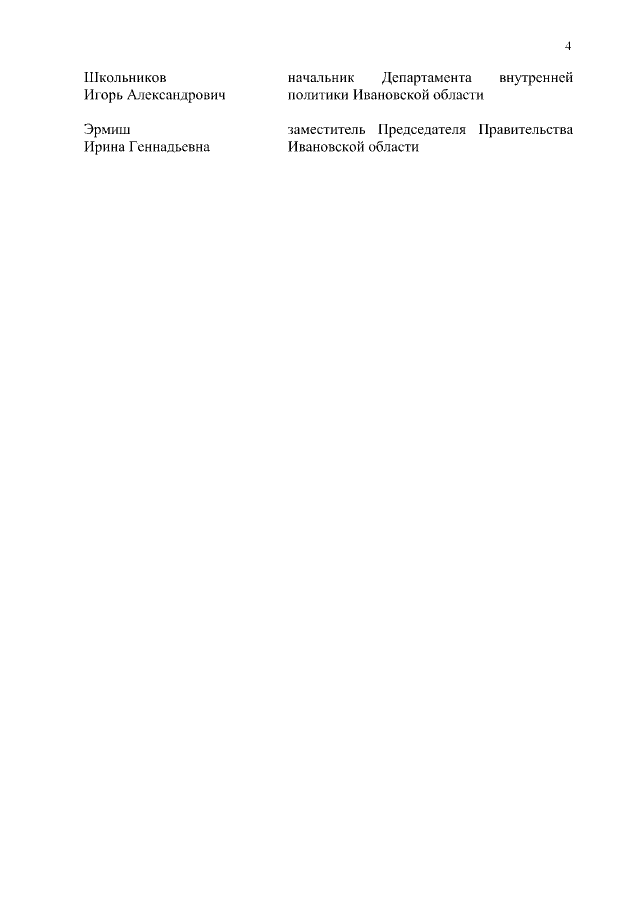 4

Школьников
Игорь Александрович

начальник Департамента внутренней политики Ивановской области

Эрмиш
Ирина Геннадьевна

заместитель Председателя Правительства Ивановской области